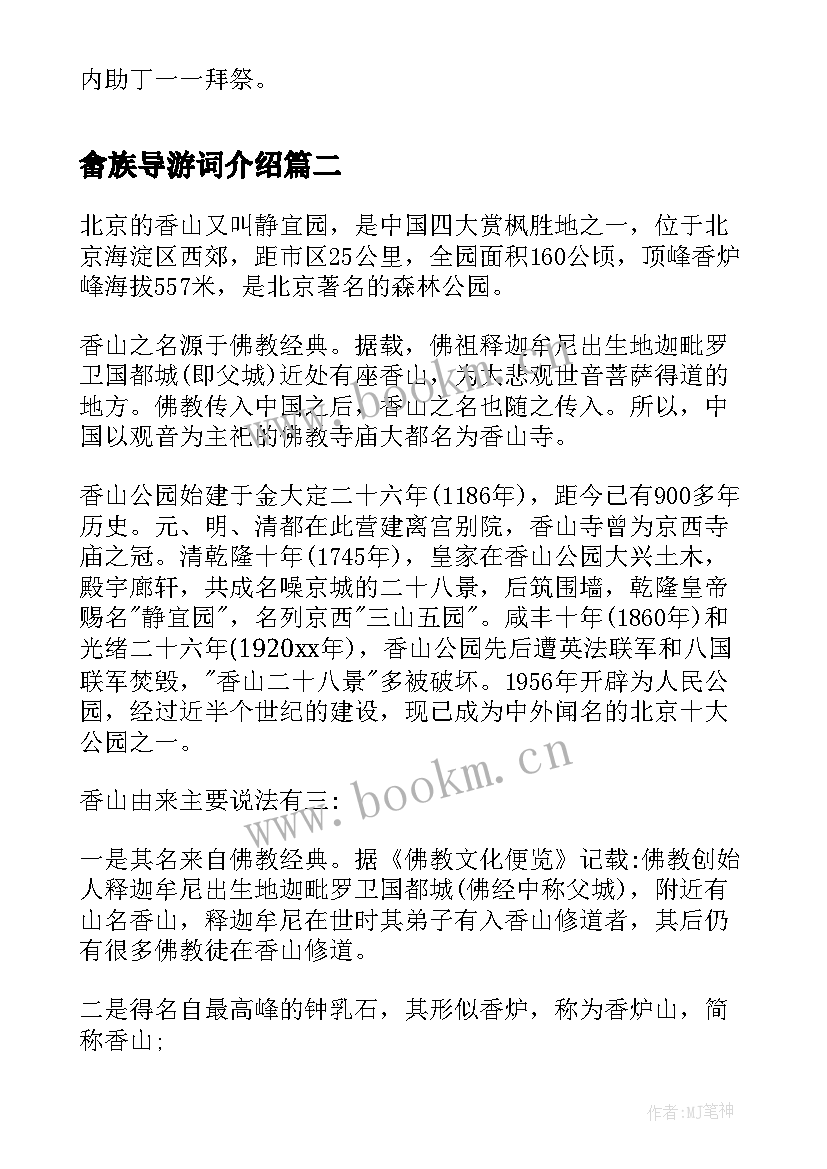 内助丁一一拜祭。

畲族导游词介绍篇二

北京的香山又叫静宜园，是中国四大赏枫胜地之一，位于北京海淀区西郊，距市区25公里，全园面积160公顷，顶峰香炉峰海拔557米，是北京著名的森林公园。

香山之名源于佛教经典。据载，佛祖释迦牟尼出生地迦毗罗卫国都城(即父城)近处有座香山，为大悲观世音菩萨得道的地方。佛教传入中国之后，香山之名也随之传入。所以，中国以观音为主祀的佛教寺庙大都名为香山寺。

香山公园始建于金大定二十六年(1186年)，距今已有900多年历史。元、明、清都在此营建离宫别院，香山寺曾为京西寺庙之冠。清乾隆十年(1745年)，皇家在香山公园大兴土木，殿宇廊轩，共成名噪京城的二十八景，后筑围墙，乾隆皇帝赐名"静宜园"，名列京西"三山五园"。咸丰十年(1860年)和光绪二十六年(1920xx年)，香山公园先后遭英法联军和八国联军焚毁，"香山二十八景"多被破坏。1956年开辟为人民公园，经过近半个世纪的建设，现已成为中外闻名的北京十大公园之一。

香山由来主要说法有三:

一是其名来自佛教经典。据《佛教文化便览》记载:佛教创始人释迦牟尼出生地迦毗罗卫国都城(佛经中称父城)，附近有山名香山，释迦牟尼在世时其弟子有入香山修道者，其后仍有很多佛教徒在香山修道。

二是得名自最高峰的钟乳石，其形似香炉，称为香炉山，简称香山;

www.bookm.cn

作者:MJ笔神